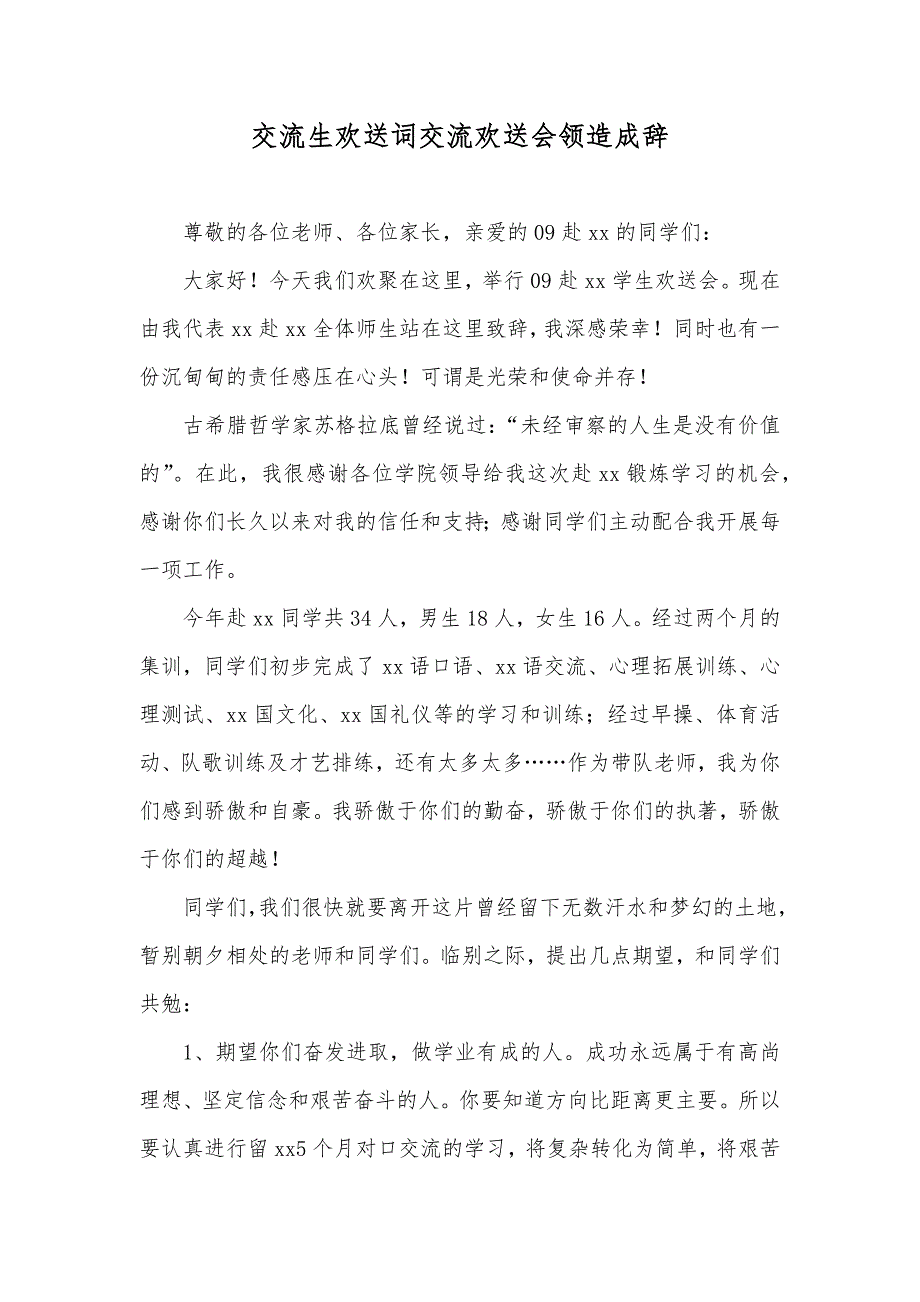 交流生欢送词交流欢送会领造成辞

尊敬的各位老师、各位家长，亲爱的09赴xx的同学们：

大家好！今天我们欢聚在这里，举行09赴xx学生欢送会。现在由我代表xx赴xx全体师生站在这里致辞，我深感荣幸！同时也有一份沉甸甸的责任感压在心头！可谓是光荣和使命并存！

古希腊哲学家苏格拉底曾经说过：“未经审察的人生是没有价值的”。在此，我很感谢各位学院领导给我这次赴xx锻炼学习的机会，感谢你们长久以来对我的信任和支持；感谢同学们主动配合我开展每一项工作。

今年赴xx同学共34人，男生18人，女生16人。经过两个月的集训，同学们初步完成了xx语口语、xx语交流、心理拓展训练、心理测试、xx国文化、xx国礼仪等的学习和训练；经过早操、体育活动、队歌训练及才艺排练，还有太多太多……作为带队老师，我为你们感到骄傲和自豪。我骄傲于你们的勤奋，骄傲于你们的执著，骄傲于你们的超越！

同学们，我们很快就要离开这片曾经留下无数汗水和梦幻的土地，暂别朝夕相处的老师和同学们。临别之际，提出几点期望，和同学们共勉：

1、期望你们奋发进取，做学业有成的人。成功永远属于有高尚理想、坚定信念和艰苦奋斗的人。你要知道方向比距离更主要。所以要认真进行留xx5个月对口交流的学习，将复杂转化为简单，将艰苦